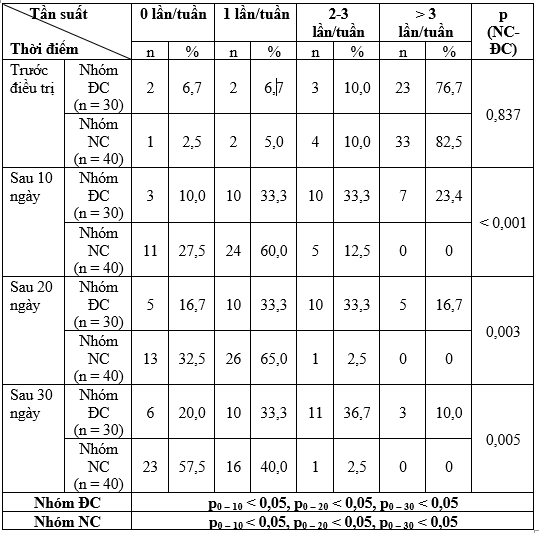 | Tần suất / Thời điểm | | 0 lần/tuần n | 0 lần/tuần % | 1 lần/tuần n | 1 lần/tuần % | 2-3 lần/tuần n | 2-3 lần/tuần % | > 3 lần/tuần n | > 3 lần/tuần % | p (NC-ĐC) |
|---|---|---|---|---|---|---|---|---|---|---|
| Trước điều trị | Nhóm ĐC (n = 30) | 2 | 6,7 | 2 | 6,7 | 3 | 10,0 | 23 | 76,7 | 0,837 |
| | Nhóm NC (n = 40) | 1 | 2,5 | 2 | 5,0 | 4 | 10,0 | 33 | 82,5 | |
| Sau 10 ngày | Nhóm ĐC (n = 30) | 3 | 10,0 | 10 | 33,3 | 10 | 33,3 | 7 | 23,4 | < 0,001 |
| | Nhóm NC (n = 40) | 11 | 27,5 | 24 | 60,0 | 5 | 12,5 | 0 | 0 | |
| Sau 20 ngày | Nhóm ĐC (n = 30) | 5 | 16,7 | 10 | 33,3 | 10 | 33,3 | 5 | 16,7 | 0,003 |
| | Nhóm NC (n = 40) | 13 | 32,5 | 26 | 65,0 | 1 | 2,5 | 0 | 0 | |
| Sau 30 ngày | Nhóm ĐC (n = 30) | 6 | 20,0 | 10 | 33,3 | 11 | 36,7 | 3 | 10,0 | 0,005 |
| | Nhóm NC (n = 40) | 23 | 57,5 | 16 | 40,0 | 1 | 2,5 | 0 | 0 | |
| Nhóm ĐC | | $p_{0-10} < 0,05$, $p_{0-20} < 0,05$, $p_{0-30} < 0,05$ | | | | | | | | |
| Nhóm NC | | $p_{0-10} < 0,05$, $p_{0-20} < 0,05$, $p_{0-30} < 0,05$ | | | | | | | | |